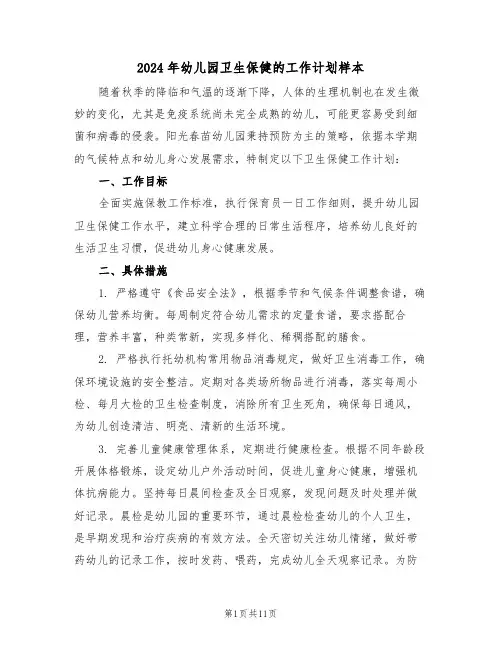 2024年幼儿园卫生保健的工作计划样本

随着秋季的降临和气温的逐渐下降，人体的生理机制也在发生微妙的变化，尤其是免疫系统尚未完全成熟的幼儿，可能更容易受到细菌和病毒的侵袭。阳光春苗幼儿园秉持预防为主的策略，依据本学期的气候特点和幼儿身心发展需求，特制定以下卫生保健工作计划：

一、工作目标

全面实施保教工作标准，执行保育员一日工作细则，提升幼儿园卫生保健工作水平，建立科学合理的日常生活程序，培养幼儿良好的生活卫生习惯，促进幼儿身心健康发展。

二、具体措施

1. 严格遵守《食品安全法》，根据季节和气候条件调整食谱，确保幼儿营养均衡。每周制定符合幼儿需求的定量食谱，要求搭配合理，营养丰富，种类常新，实现多样化、稀稠搭配的膳食。

2. 严格执行托幼机构常用物品消毒规定，做好卫生消毒工作，确保环境设施的安全整洁。定期对各类场所物品进行消毒，落实每周小检、每月大检的卫生检查制度，消除所有卫生死角，确保每日通风，为幼儿创造清洁、明亮、清新的生活环境。

3. 完善儿童健康管理体系，定期进行健康检查。根据不同年龄段开展体格锻炼，设定幼儿户外活动时间，促进儿童身心健康，增强机体抗病能力。坚持每日晨间检查及全日观察，发现问题及时处理并做好记录。晨检是幼儿园的重要环节，通过晨检检查幼儿的个人卫生，是早期发现和治疗疾病的有效方法。全天密切关注幼儿情绪，做好带药幼儿的记录工作，按时发药、喂药，完成幼儿全天观察记录。为防

第1页共11页